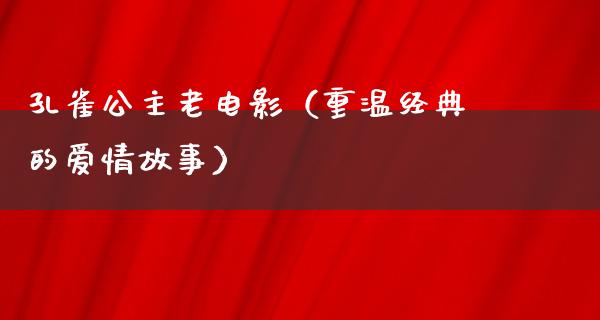 孔雀公主老电影（重温经典的爱情故事）